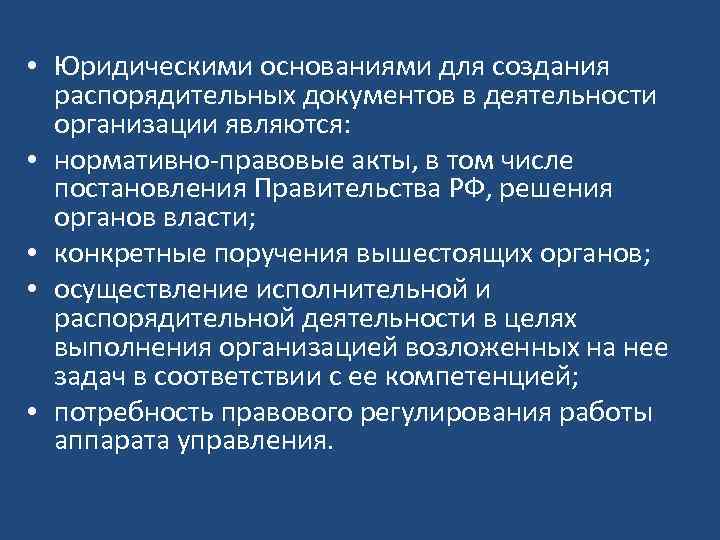 • Юридическими основаниями для создания распорядительных документов в деятельности организации являются:
• нормативно-правовые акты, в том числе постановления Правительства РФ, решения органов власти;
• конкретные поручения вышестоящих органов;
• осуществление исполнительной и распорядительной деятельности в целях выполнения организацией возложенных на нее задач в соответствии с ее компетенцией;
• потребность правового регулирования работы аппарата управления.